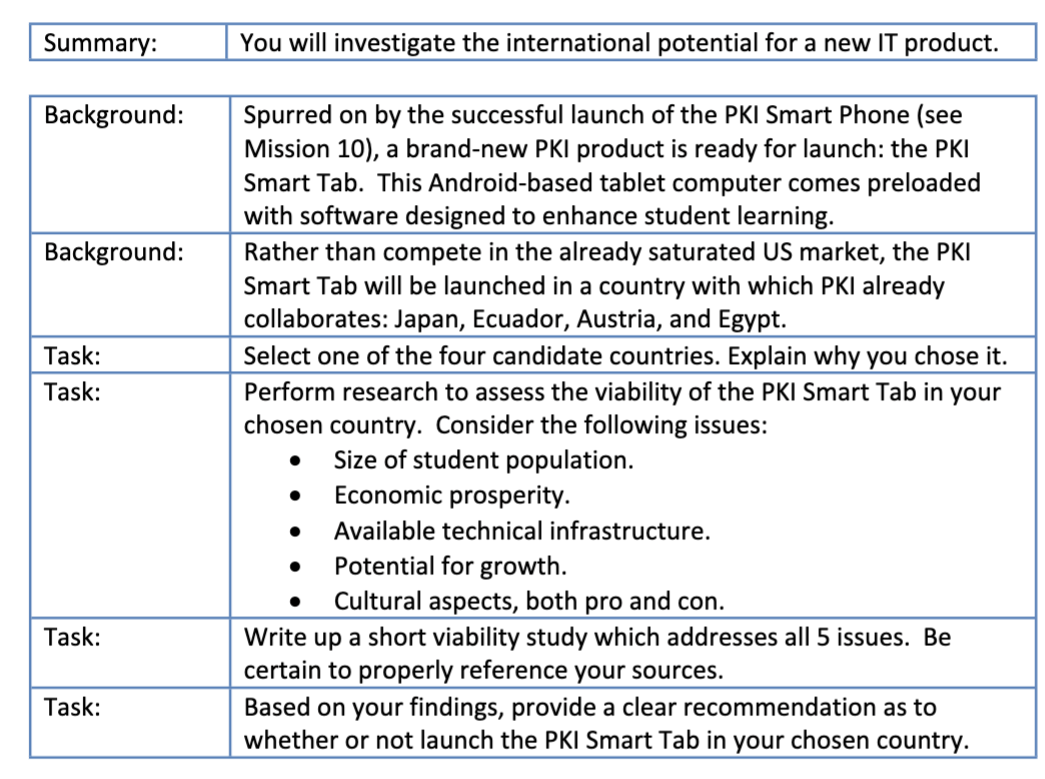 | Summary: | You will investigate the international potential for a new IT product. |
|---|---|

| Background: | Spurred on by the successful launch of the PKI Smart Phone (see Mission 10), a brand-new PKI product is ready for launch: the PKI Smart Tab. This Android-based tablet computer comes preloaded with software designed to enhance student learning. |
|---|---|
| Background: | Rather than compete in the already saturated US market, the PKI Smart Tab will be launched in a country with which PKI already collaborates: Japan, Ecuador, Austria, and Egypt. |
| Task: | Select one of the four candidate countries. Explain why you chose it. |
| Task: | Perform research to assess the viability of the PKI Smart Tab in your chosen country. Consider the following issues: • Size of student population. • Economic prosperity. • Available technical infrastructure. • Potential for growth. • Cultural aspects, both pro and con. |
| Task: | Write up a short viability study which addresses all 5 issues. Be certain to properly reference your sources. |
| Task: | Based on your findings, provide a clear recommendation as to whether or not launch the PKI Smart Tab in your chosen country. |